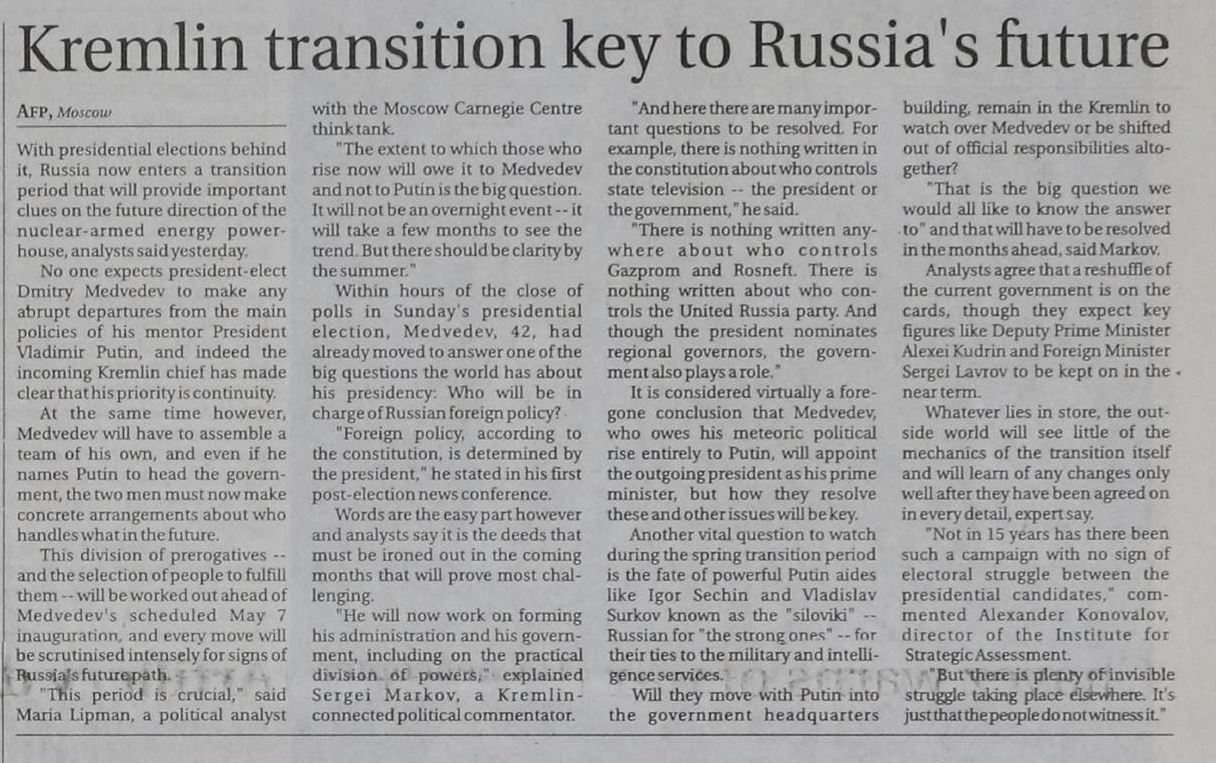 Kremlin transition key to Russia's future

AFP, Moscow

With presidential elections behind it, Russia now enters a transition period that will provide important clues on the future direction of the nuclear-armed energy powerhouse, analysts said yesterday.

No one expects president-elect Dmitry Medvedev to make any abrupt departures from the main policies of his mentor President Vladimir Putin, and indeed the incoming Kremlin chief has made clear that his priority is continuity.

At the same time however, Medvedev will have to assemble a team of his own, and even if he names Putin to head the government, the two men must now make concrete arrangements about who handles what in the future.

This division of prerogatives -- and the selection of people to fulfill them -- will be worked out ahead of Medvedev's scheduled May 7 inauguration, and every move will be scrutinised intensely for signs of Russia's future path.

"This period is crucial," said Maria Lipman, a political analyst with the Moscow Carnegie Centre think tank.

"The extent to which those who rise now will owe it to Medvedev and not to Putin is the big question. It will not be an overnight event -- it will take a few months to see the trend. But there should be clarity by the summer."

Within hours of the close of polls in Sunday's presidential election, Medvedev, 42, had already moved to answer one of the big questions the world has about his presidency: Who will be in charge of Russian foreign policy?

"Foreign policy, according to the constitution, is determined by the president," he stated in his first post-election news conference.

Words are the easy part however and analysts say it is the deeds that must be ironed out in the coming months that will prove most challenging.

"He will now work on forming his administration and his government, including on the practical division of powers," explained Sergei Markov, a Kremlin-connected political commentator.

"And here there are many important questions to be resolved. For example, there is nothing written in the constitution about who controls state television -- the president or the government," he said.

"There is nothing written anywhere about who controls Gazprom and Rosneft. There is nothing written about who controls the United Russia party. And though the president nominates regional governors, the government also plays a role."

It is considered virtually a foregone conclusion that Medvedev, who owes his meteoric political rise entirely to Putin, will appoint the outgoing president as his prime minister, but how they resolve these and other issues will be key.

Another vital question to watch during the spring transition period is the fate of powerful Putin aides like Igor Sechin and Vladislav Surkov known as the "siloviki" -- Russian for "the strong ones" -- for their ties to the military and intelligence services.

Will they move with Putin into the government headquarters building, remain in the Kremlin to watch over Medvedev or be shifted out of official responsibilities altogether?

"That is the big question we would all like to know the answer to" and that will have to be resolved in the months ahead, said Markov.

Analysts agree that a reshuffle of the current government is on the cards, though they expect key figures like Deputy Prime Minister Alexei Kudrin and Foreign Minister Sergei Lavrov to be kept on in the near term.

Whatever lies in store, the outside world will see little of the mechanics of the transition itself and will learn of any changes only well after they have been agreed on in every detail, expert say.

"Not in 15 years has there been such a campaign with no sign of electoral struggle between the presidential candidates," commented Alexander Konovalov, director of the Institute for Strategic Assessment.

"But there is plenty of invisible struggle taking place elsewhere. It's just that the people do not witness it."